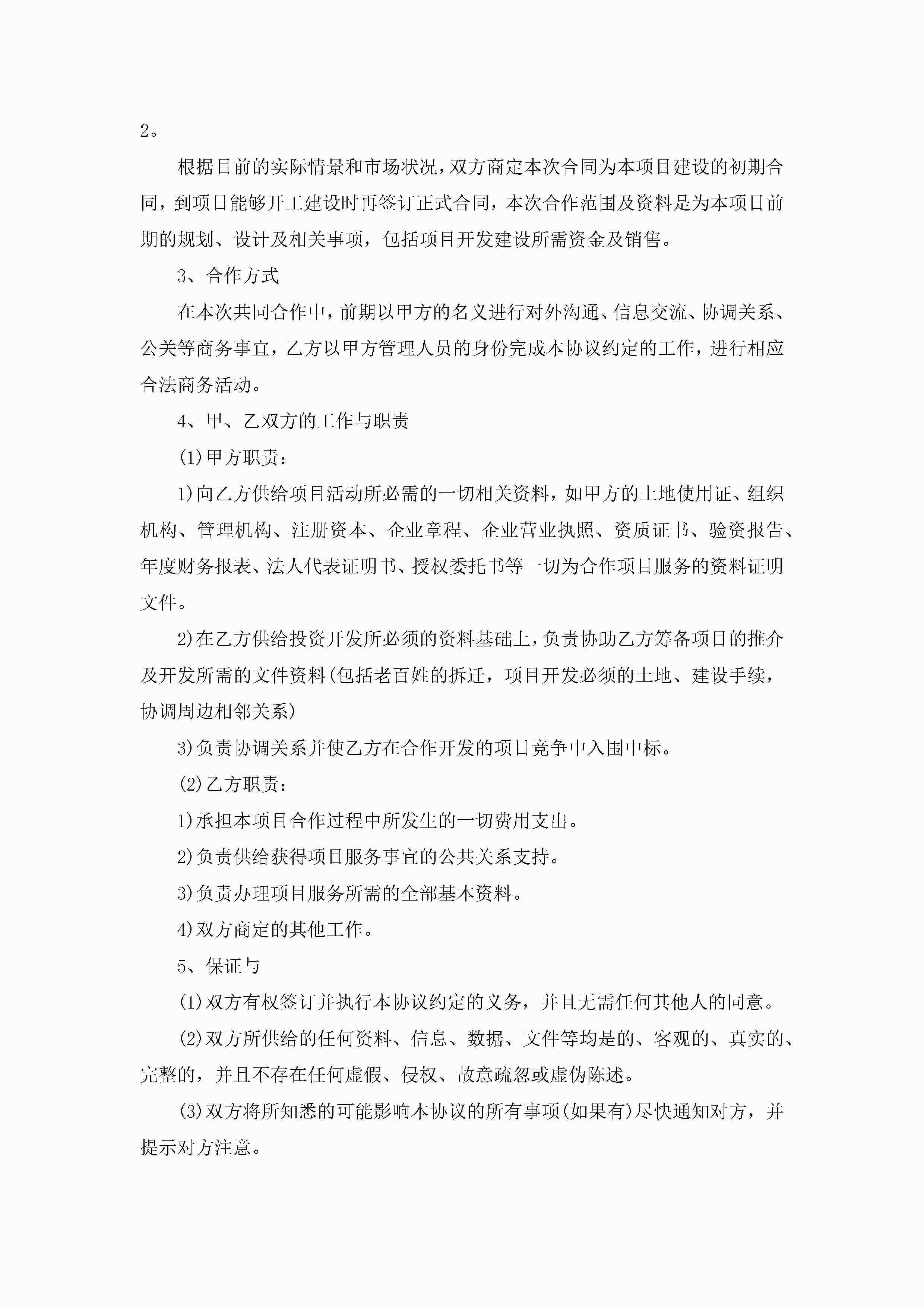 2。

根据目前的实际情景和市场状况，双方商定本次合同为本项目建设的初期合同，到项目能够开工建设时再签订正式合同，本次合作范围及资料是为本项目前期的规划、设计及相关事项，包括项目开发建设所需资金及销售。

3、合作方式

在本次共同合作中，前期以甲方的名义进行对外沟通、信息交流、协调关系、公关等商务事宜，乙方以甲方管理人员的身份完成本协议约定的工作，进行相应合法商务活动。

4、甲、乙双方的工作与职责

(1)甲方职责：

1)向乙方供给项目活动所必需的一切相关资料，如甲方的土地使用证、组织机构、管理机构、注册资本、企业章程、企业营业执照、资质证书、验资报告、年度财务报表、法人代表证明书、授权委托书等一切为合作项目服务的资料证明文件。

2)在乙方供给投资开发所必须的资料基础上，负责协助乙方筹备项目的推介及开发所需的文件资料(包括老百姓的拆迁，项目开发必须的土地、建设手续，协调周边相邻关系)

3)负责协调关系并使乙方在合作开发的项目竞争中入围中标。

(2)乙方职责：

1)承担本项目合作过程中所发生的一切费用支出。

2)负责供给获得项目服务事宜的公共关系支持。

3)负责办理项目服务所需的全部基本资料。

4)双方商定的其他工作。

5、保证与

(1)双方有权签订并执行本协议约定的义务，并且无需任何其他人的同意。

(2)双方所供给的任何资料、信息、数据、文件等均是的、客观的、真实的、完整的，并且不存在任何虚假、侵权、故意疏忽或虚伪陈述。

(3)双方将所知悉的可能影响本协议的所有事项(如果有)尽快通知对方，并提示对方注意。